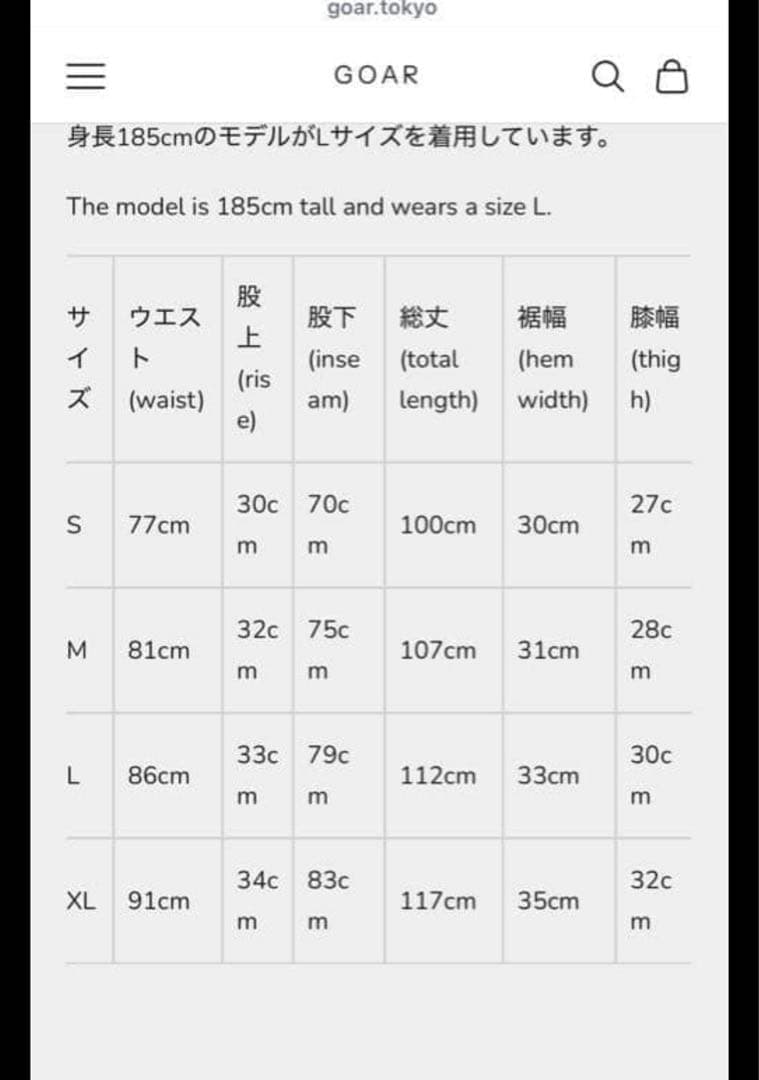 goar.tokyo

GOAR

身長185cmのモデルがLサイズを着用しています。

The model is 185cm tall and wears a size L.

| サイズ | ウエスト (waist) | 股上 (rise) | 股下 (inseam) | 総丈 (total length) | 裾幅 (hem width) | 膝幅 (thigh) |
|---|---|---|---|---|---|---|
| S | 77cm | 30cm | 70cm | 100cm | 30cm | 27cm |
| M | 81cm | 32cm | 75cm | 107cm | 31cm | 28cm |
| L | 86cm | 33cm | 79cm | 112cm | 33cm | 30cm |
| XL | 91cm | 34cm | 83cm | 117cm | 35cm | 32cm |